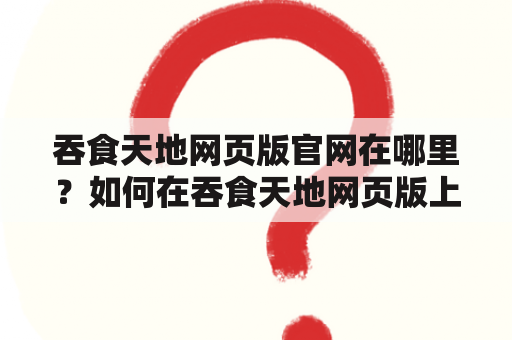 吞食天地网页版官网在哪里？如何在吞食天地网页版上